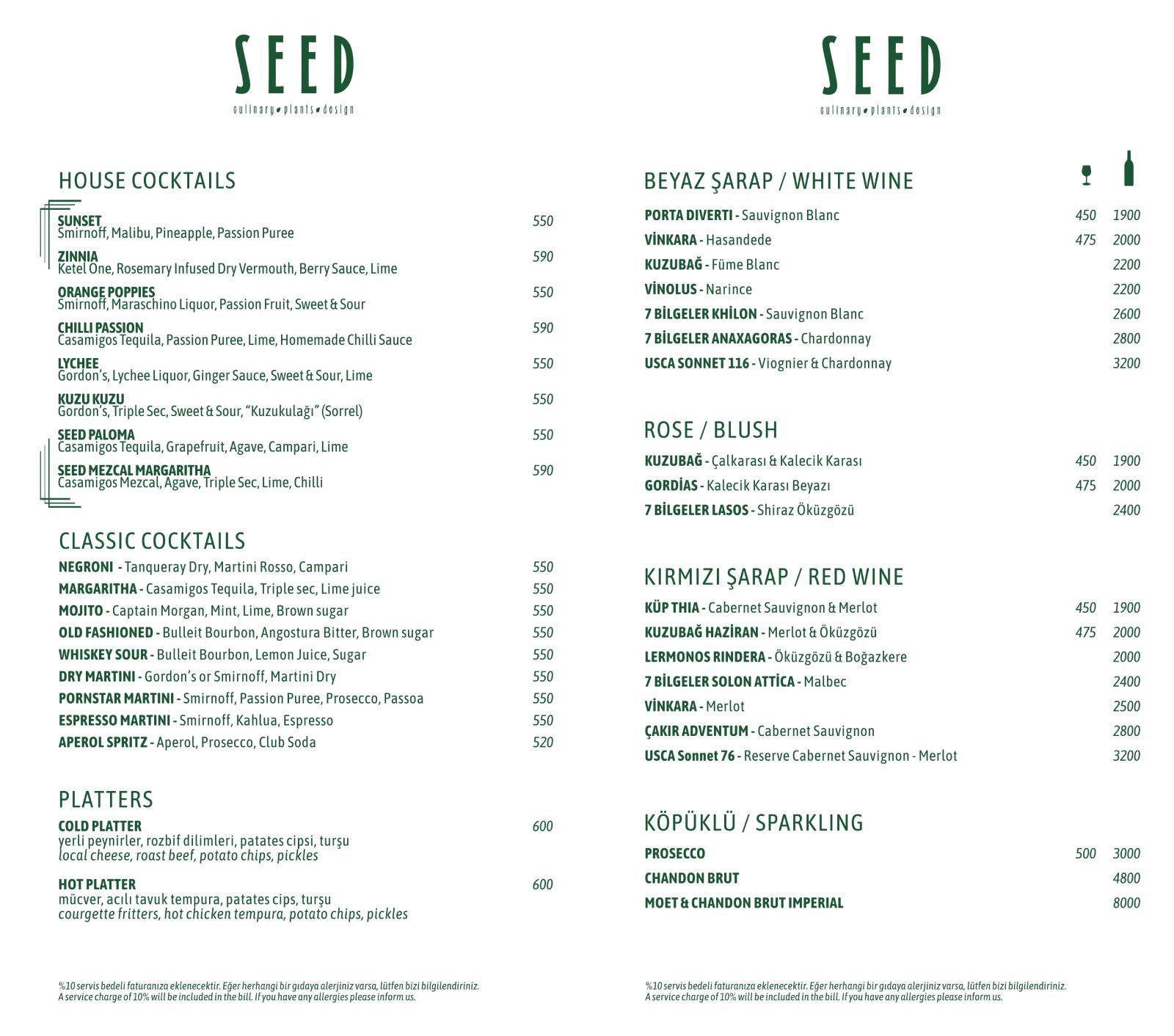 SEED
culinary plants design

HOUSE COCKTAILS

SUNSET 550
Smirnoff, Malibu, Pineapple, Passion Puree

ZINNIA 590
Ketel One, Rosemary Infused Dry Vermouth, Berry Sauce, Lime

ORANGE POPPIES 550
Smirnoff, Maraschino Liquor, Passion Fruit, Sweet & Sour

CHILLI PASSION 590
Casamigos Tequila, Passion Puree, Lime, Homemade Chilli Sauce

LYCHEE 550
Gordon's, Lychee Liquor, Ginger Sauce, Sweet & Sour, Lime

KUZU KUZU 550
Gordon's, Triple Sec, Sweet & Sour, "Kuzukulağı" (Sorrel)

SEED PALOMA 550
Casamigos Tequila, Grapefruit, Agave, Campari, Lime

SEED MEZCAL MARGARITHA 590
Casamigos Mezcal, Agave, Triple Sec, Lime, Chilli

CLASSIC COCKTAILS

NEGRONI - Tanqueray Dry, Martini Rosso, Campari 550
MARGARITHA - Casamigos Tequila, Triple sec, Lime juice 550
MOJITO - Captain Morgan, Mint, Lime, Brown sugar 550
OLD FASHIONED - Bulleit Bourbon, Angostura Bitter, Brown sugar 550
WHISKEY SOUR - Bulleit Bourbon, Lemon Juice, Sugar 550
DRY MARTINI - Gordon's or Smirnoff, Martini Dry 550
PORNSTAR MARTINI - Smirnoff, Passion Puree, Prosecco, Passoa 550
ESPRESSO MARTINI - Smirnoff, Kahlua, Espresso 550
APEROL SPRITZ - Aperol, Prosecco, Club Soda 520

PLATTERS

COLD PLATTER 600
yerli peynirler, rozbif dilimleri, patates cipsi, turşu
local cheese, roast beef, potato chips, pickles

HOT PLATTER 600
mücver, acılı tavuk tempura, patates cips, turşu
courgette fritters, hot chicken tempura, potato chips, pickles

%10 servis bedeli faturanıza eklenecektir. Eğer herhangi bir gıdaya alerjiniz varsa, lütfen bizi bilgilendiriniz.
A service charge of 10% will be included in the bill. If you have any allergies please inform us.

SEED
culinary plants design

BEYAZ ŞARAP / WHITE WINE

PORTA DIVERTI - Sauvignon Blanc 450 1900
VİNKARA - Hasandede 475 2000
KUZUBAĞ - Füme Blanc 2200
VİNOLUS - Narince 2200
7 BİLGELER KHİLON - Sauvignon Blanc 2600
7 BİLGELER ANAXAGORAS - Chardonnay 2800
USCA SONNET 116 - Viognier & Chardonnay 3200

ROSE / BLUSH

KUZUBAĞ - Çalkarası & Kalecik Karası 450 1900
GORDİAS - Kalecik Karası Beyazı 475 2000
7 BİLGELER LASOS - Shiraz Öküzgözü 2400

KIRMIZI ŞARAP / RED WINE

KÜP THIA - Cabernet Sauvignon & Merlot 450 1900
KUZUBAĞ HAZİRAN - Merlot & Öküzgözü 475 2000
LERMONOS RINDERA - Öküzgözü & Boğazkere 2000
7 BİLGELER SOLON ATTİCA - Malbec 2400
VİNKARA - Merlot 2500
ÇAKIR ADVENTUM - Cabernet Sauvignon 2800
USCA Sonnet 76 - Reserve Cabernet Sauvignon - Merlot 3200

KÖPÜKLÜ / SPARKLING

PROSECCO 500 3000
CHANDON BRUT 4800
MOET & CHANDON BRUT IMPERIAL 8000

%10 servis bedeli faturanıza eklenecektir. Eğer herhangi bir gıdaya alerjiniz varsa, lütfen bizi bilgilendiriniz.
A service charge of 10% will be included in the bill. If you have any allergies please inform us.